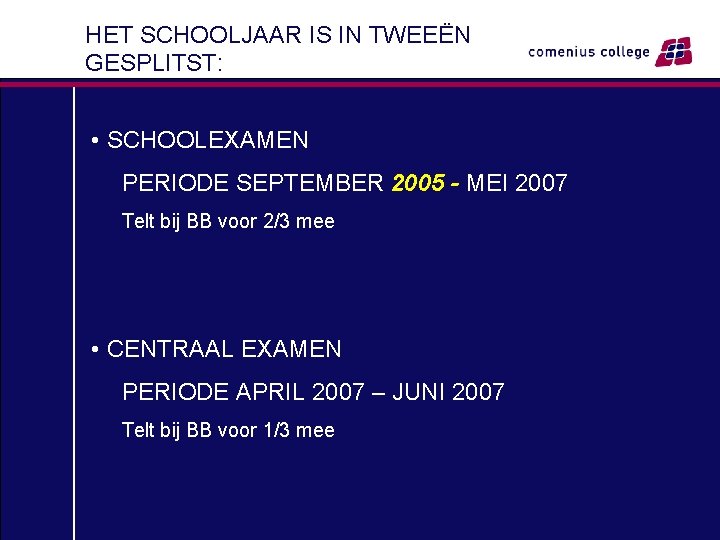 HET SCHOOLJAAR IS IN TWEEËN GESPLITST:

comenius college

• SCHOOLEXAMEN

PERIODE SEPTEMBER 2005 - MEI 2007

Telt bij BB voor 2/3 mee

• CENTRAAL EXAMEN

PERIODE APRIL 2007 – JUNI 2007

Telt bij BB voor 1/3 mee